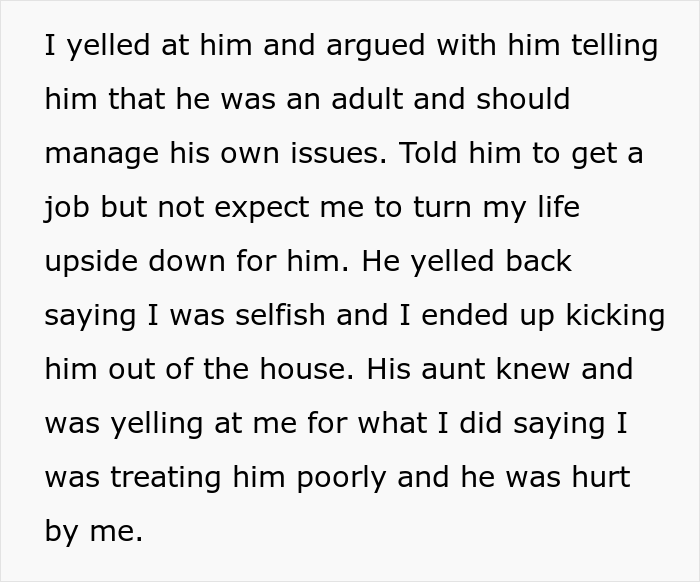 I yelled at him and argued with him telling him that he was an adult and should manage his own issues. Told him to get a job but not expect me to turn my life upside down for him. He yelled back saying I was selfish and I ended up kicking him out of the house. His aunt knew and was yelling at me for what I did saying I was treating him poorly and he was hurt by me.